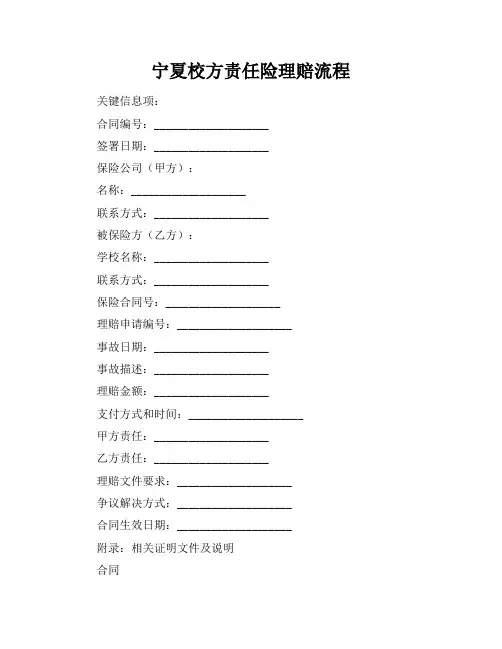 宁夏校方责任险理赔流程

关键信息项：

合同编号：____________________

签署日期：____________________

保险公司（甲方）：

名称：____________________

联系方式：____________________

被保险方（乙方）：

学校名称：____________________

联系方式：____________________

保险合同号：____________________

理赔申请编号：____________________

事故日期：____________________

事故描述：____________________

理赔金额：____________________

支付方式和时间：____________________

甲方责任：____________________

乙方责任：____________________

理赔文件要求：____________________

争议解决方式：____________________

合同生效日期：____________________

附录：相关证明文件及说明

合同